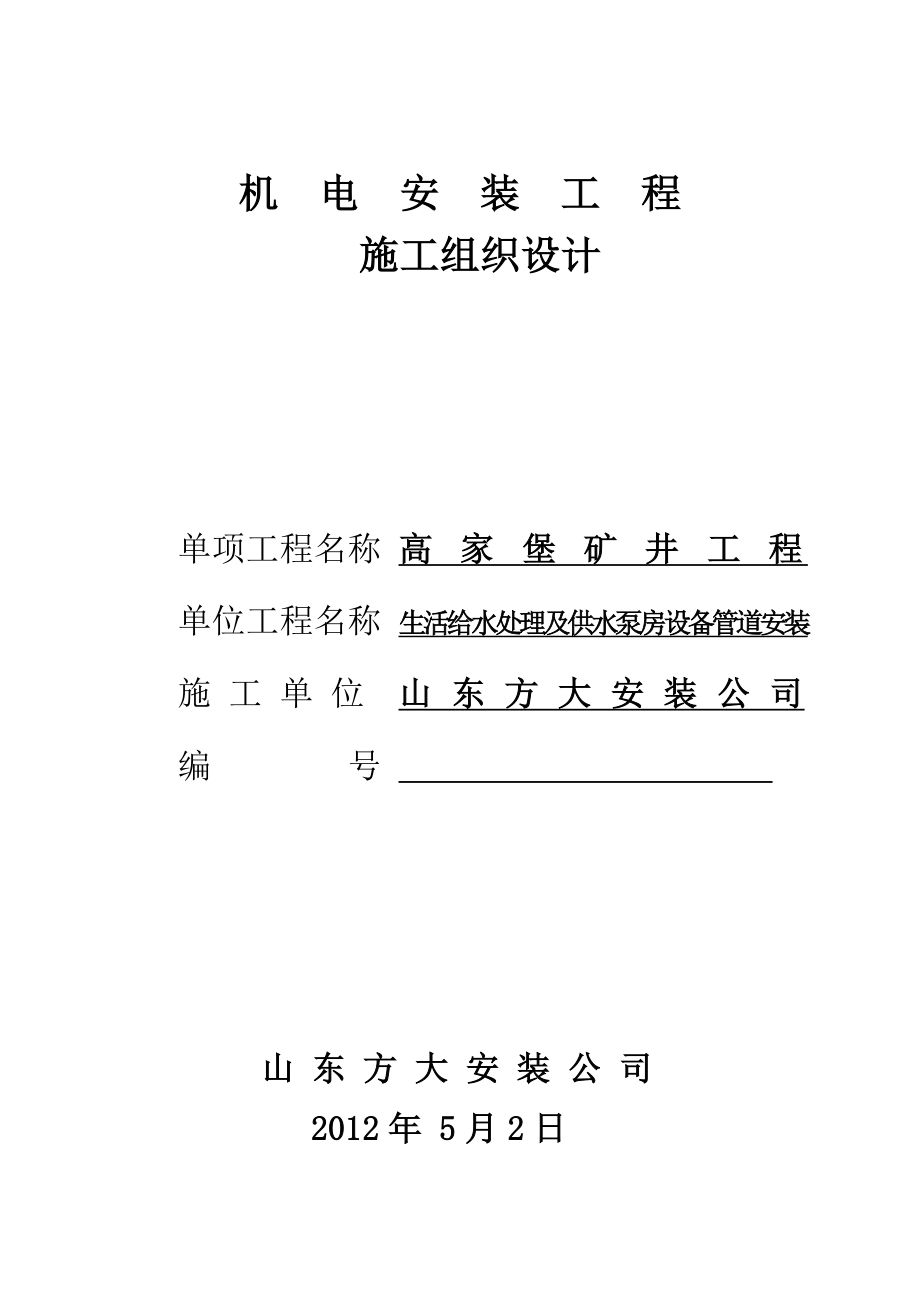 机 电 安 装 工 程
施工组织设计

单项工程名称 高 家 堡 矿 井 工 程
单位工程名称 生活给水处理及供水泵房设备管道安装
施 工 单 位 山 东 方 大 安 装 公 司
编 号 

山 东 方 大 安 装 公 司
2012 年 5 月 2 日